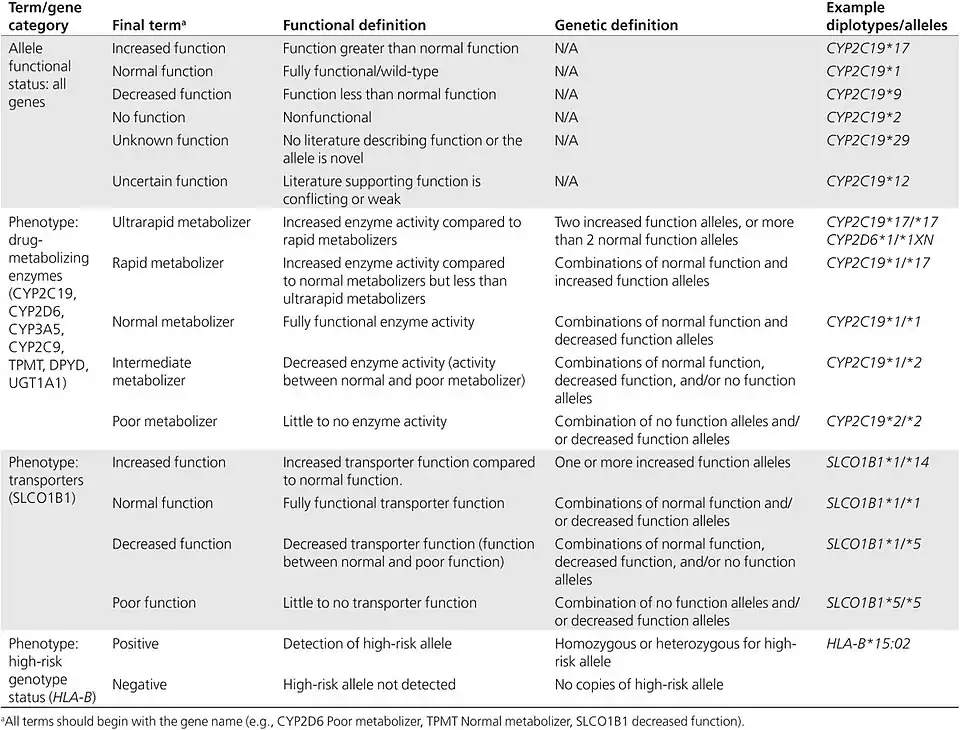 | Term/gene category | Final term$^a$ | Functional definition | Genetic definition | Example diplotypes/alleles |
|---|---|---|---|---|
| Allele functional status: all genes | Increased function | Function greater than normal function | N/A | CYP2C19*17 |
| | Normal function | Fully functional/wild-type | N/A | CYP2C19*1 |
| | Decreased function | Function less than normal function | N/A | CYP2C19*9 |
| | No function | Nonfunctional | N/A | CYP2C19*2 |
| | Unknown function | No literature describing function or the allele is novel | N/A | CYP2C19*29 |
| | Uncertain function | Literature supporting function is conflicting or weak | N/A | CYP2C19*12 |
| Phenotype: drug-metabolizing enzymes (CYP2C19, CYP2D6, CYP3A5, CYP2C9, TPMT, DPYD, UGT1A1) | Ultrarapid metabolizer | Increased enzyme activity compared to rapid metabolizers | Two increased function alleles, or more than 2 normal function alleles | CYP2C19*17/*17 CYP2D6*1/*1XN |
| | Rapid metabolizer | Increased enzyme activity compared to normal metabolizers but less than ultrarapid metabolizers | Combinations of normal function and increased function alleles | CYP2C19*1/*17 |
| | Normal metabolizer | Fully functional enzyme activity | Combinations of normal function and decreased function alleles | CYP2C19*1/*1 |
| | Intermediate metabolizer | Decreased enzyme activity (activity between normal and poor metabolizer) | Combinations of normal function, decreased function, and/or no function alleles | CYP2C19*1/*2 |
| | Poor metabolizer | Little to no enzyme activity | Combination of no function alleles and/or decreased function alleles | CYP2C19*2/*2 |
| Phenotype: transporters (SLCO1B1) | Increased function | Increased transporter function compared to normal function. | One or more increased function alleles | SLCO1B1*1/*14 |
| | Normal function | Fully functional transporter function | Combinations of normal function and/or decreased function alleles | SLCO1B1*1/*1 |
| | Decreased function | Decreased transporter function (function between normal and poor function) | Combinations of normal function, decreased function, and/or no function alleles | SLCO1B1*1/*5 |
| | Poor function | Little to no transporter function | Combination of no function alleles and/or decreased function alleles | SLCO1B1*5/*5 |
| Phenotype: high-risk genotype status (HLA-B) | Positive | Detection of high-risk allele | Homozygous or heterozygous for high-risk allele | HLA-B*15:02 |
| | Negative | High-risk allele not detected | No copies of high-risk allele | |

$^a$All terms should begin with the gene name (e.g., CYP2D6 Poor metabolizer, TPMT Normal metabolizer, SLCO1B1 decreased function).